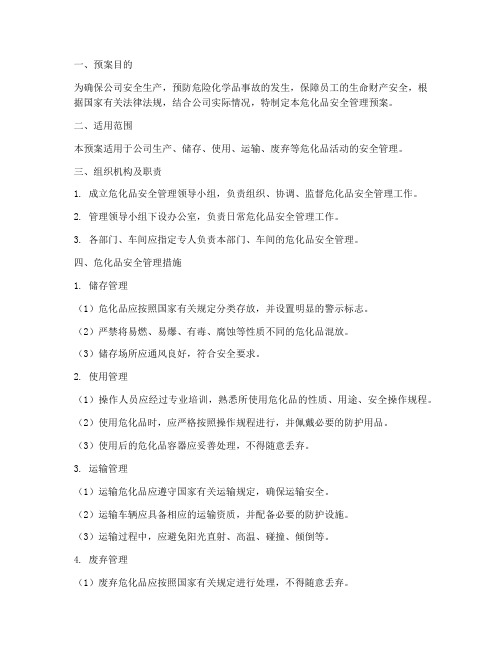 一、预案目的

为确保公司安全生产，预防危险化学品事故的发生，保障员工的生命财产安全，根据国家有关法律法规，结合公司实际情况，特制定本危化品安全管理预案。

二、适用范围

本预案适用于公司生产、储存、使用、运输、废弃等危化品活动的安全管理。

三、组织机构及职责

1. 成立危化品安全管理领导小组，负责组织、协调、监督危化品安全管理工作。

2. 管理领导小组下设办公室，负责日常危化品安全管理工作。

3. 各部门、车间应指定专人负责本部门、车间的危化品安全管理。

四、危化品安全管理措施

1. 储存管理

（1）危化品应按照国家有关规定分类存放，并设置明显的警示标志。

（2）严禁将易燃、易爆、有毒、腐蚀等性质不同的危化品混放。

（3）储存场所应通风良好，符合安全要求。

2. 使用管理

（1）操作人员应经过专业培训，熟悉所使用危化品的性质、用途、安全操作规程。

（2）使用危化品时，应严格按照操作规程进行，并佩戴必要的防护用品。

（3）使用后的危化品容器应妥善处理，不得随意丢弃。

3. 运输管理

（1）运输危化品应遵守国家有关运输规定，确保运输安全。

（2）运输车辆应具备相应的运输资质，并配备必要的防护设施。

（3）运输过程中，应避免阳光直射、高温、碰撞、倾倒等。

4. 废弃管理

（1）废弃危化品应按照国家有关规定进行处理，不得随意丢弃。